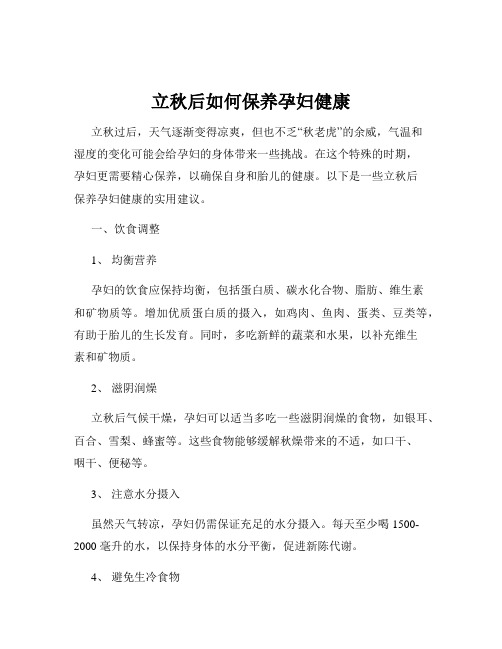 立秋后如何保养孕妇健康

立秋过后，天气逐渐变得凉爽，但也不乏“秋老虎”的余威，气温和湿度的变化可能会给孕妇的身体带来一些挑战。在这个特殊的时期，孕妇更需要精心保养，以确保自身和胎儿的健康。以下是一些立秋后保养孕妇健康的实用建议。

一、饮食调整

1、 均衡营养

孕妇的饮食应保持均衡，包括蛋白质、碳水化合物、脂肪、维生素和矿物质等。增加优质蛋白质的摄入，如鸡肉、鱼肉、蛋类、豆类等，有助于胎儿的生长发育。同时，多吃新鲜的蔬菜和水果，以补充维生素和矿物质。

2、 滋阴润燥

立秋后气候干燥，孕妇可以适当多吃一些滋阴润燥的食物，如银耳、百合、雪梨、蜂蜜等。这些食物能够缓解秋燥带来的不适，如口干、咽干、便秘等。

3、 注意水分摄入

虽然天气转凉，孕妇仍需保证充足的水分摄入。每天至少喝 1500-2000 毫升的水，以保持身体的水分平衡，促进新陈代谢。

4、 避免生冷食物